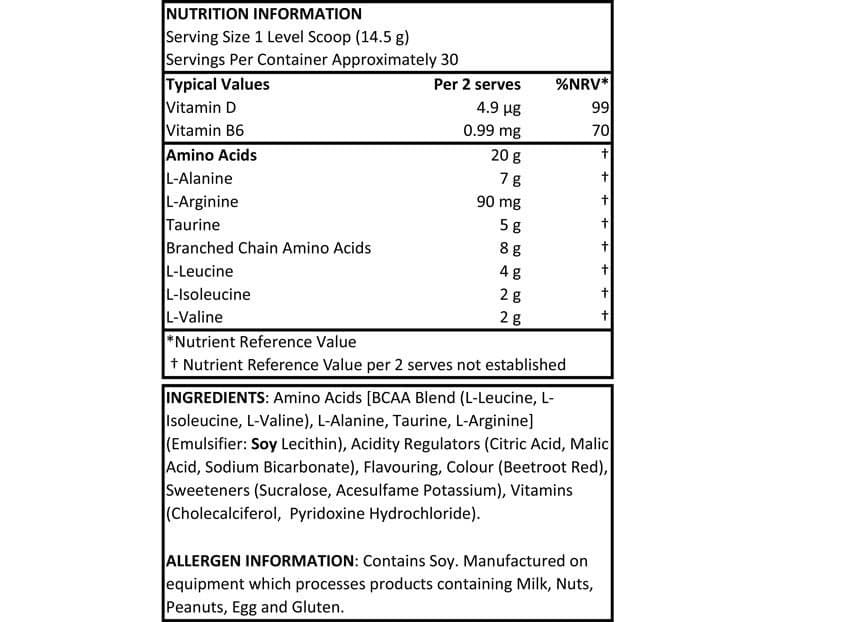 NUTRITION INFORMATION
Serving Size 1 Level Scoop (14.5 g)
Servings Per Container Approximately 30

| Typical Values | Per 2 serves | %NRV* |
|---|---|---|
| Vitamin D | 4.9 µg | 99 |
| Vitamin B6 | 0.99 mg | 70 |
| Amino Acids | 20 g | † |
| L-Alanine | 7 g | † |
| L-Arginine | 90 mg | † |
| Taurine | 5 g | † |
| Branched Chain Amino Acids | 8 g | † |
| L-Leucine | 4 g | † |
| L-Isoleucine | 2 g | † |
| L-Valine | 2 g | † |

*Nutrient Reference Value
† Nutrient Reference Value per 2 serves not established

INGREDIENTS: Amino Acids [BCAA Blend (L-Leucine, L-Isoleucine, L-Valine), L-Alanine, Taurine, L-Arginine] (Emulsifier: Soy Lecithin), Acidity Regulators (Citric Acid, Malic Acid, Sodium Bicarbonate), Flavouring, Colour (Beetroot Red), Sweeteners (Sucralose, Acesulfame Potassium), Vitamins (Cholecalciferol, Pyridoxine Hydrochloride).

ALLERGEN INFORMATION: Contains Soy. Manufactured on equipment which processes products containing Milk, Nuts, Peanuts, Egg and Gluten.